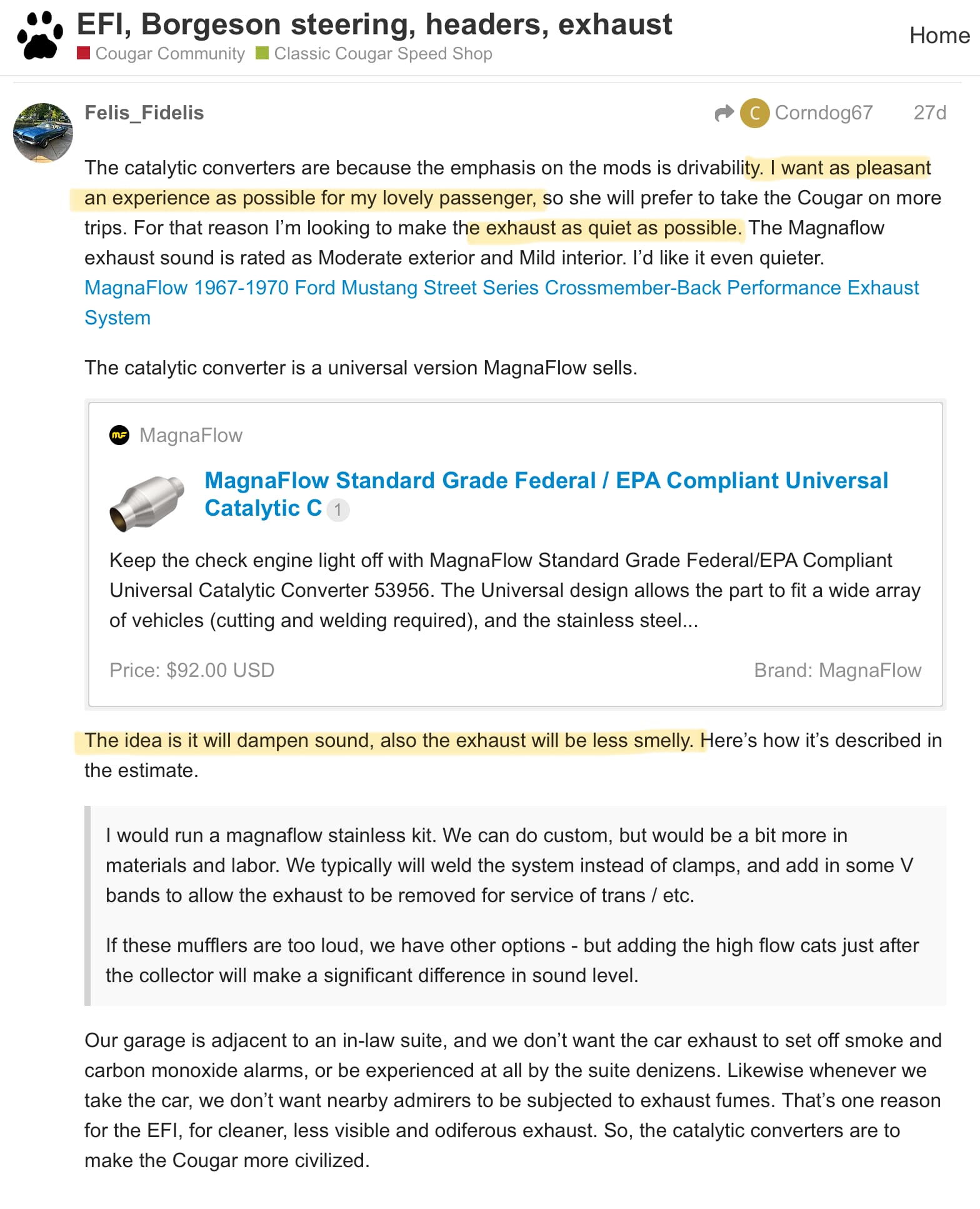 EFI, Borgeson steering, headers, exhaust
Cougar Community Classic Cougar Speed Shop

Home

Felis_Fidelis

C Corndog67 27d

The catalytic converters are because the emphasis on the mods is drivability. I want as pleasant an experience as possible for my lovely passenger, so she will prefer to take the Cougar on more trips. For that reason I'm looking to make the exhaust as quiet as possible. The Magnaflow exhaust sound is rated as Moderate exterior and Mild interior. I'd like it even quieter. MagnaFlow 1967-1970 Ford Mustang Street Series Crossmember-Back Performance Exhaust System

The catalytic converter is a universal version MagnaFlow sells.

MagnaFlow

MagnaFlow Standard Grade Federal / EPA Compliant Universal Catalytic C 1

Keep the check engine light off with MagnaFlow Standard Grade Federal/EPA Compliant Universal Catalytic Converter 53956. The Universal design allows the part to fit a wide array of vehicles (cutting and welding required), and the stainless steel...

Price: $92.00 USD

Brand: MagnaFlow

The idea is it will dampen sound, also the exhaust will be less smelly. Here's how it's described in the estimate.

I would run a magnaflow stainless kit. We can do custom, but would be a bit more in materials and labor. We typically will weld the system instead of clamps, and add in some V bands to allow the exhaust to be removed for service of trans / etc.

If these mufflers are too loud, we have other options - but adding the high flow cats just after the collector will make a significant difference in sound level.

Our garage is adjacent to an in-law suite, and we don't want the car exhaust to set off smoke and carbon monoxide alarms, or be experienced at all by the suite denizens. Likewise whenever we take the car, we don't want nearby admirers to be subjected to exhaust fumes. That's one reason for the EFI, for cleaner, less visible and odiferous exhaust. So, the catalytic converters are to make the Cougar more civilized.